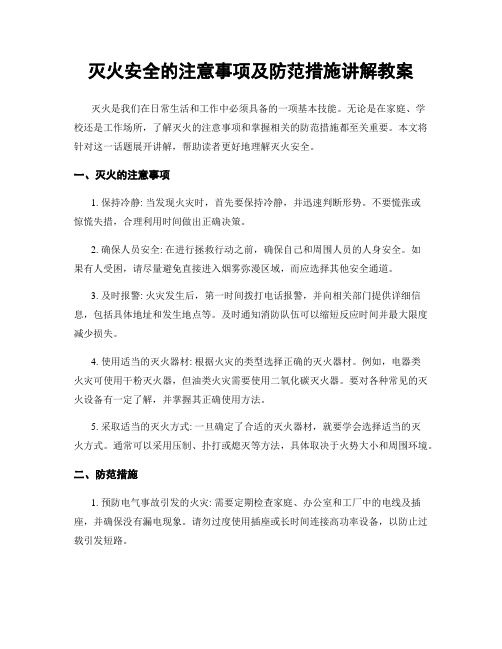 灭火安全的注意事项及防范措施讲解教案

灭火是我们在日常生活和工作中必须具备的一项基本技能。无论是在家庭、学校还是工作场所，了解灭火的注意事项和掌握相关的防范措施都至关重要。本文将针对这一话题展开讲解，帮助读者更好地理解灭火安全。

一、灭火的注意事项

1. 保持冷静: 当发现火灾时，首先要保持冷静，并迅速判断形势。不要慌张或惊慌失措，合理利用时间做出正确决策。

2. 确保人员安全: 在进行拯救行动之前，确保自己和周围人员的人身安全。如果有人受困，请尽量避免直接进入烟雾弥漫区域，而应选择其他安全通道。

3. 及时报警: 火灾发生后，第一时间拨打电话报警，并向相关部门提供详细信息，包括具体地址和发生地点等。及时通知消防队伍可以缩短反应时间并最大限度减少损失。

4. 使用适当的灭火器材: 根据火灾的类型选择正确的灭火器材。例如，电器类火灾可使用干粉灭火器，但油类火灾需要使用二氧化碳灭火器。要对各种常见的灭火设备有一定了解，并掌握其正确使用方法。

5. 采取适当的灭火方式: 一旦确定了合适的灭火器材，就要学会选择适当的灭火方式。通常可以采用压制、扑打或熄灭等方法，具体取决于火势大小和周围环境。

二、防范措施

1. 预防电气事故引发的火灾: 需要定期检查家庭、办公室和工厂中的电线及插座，并确保没有漏电现象。请勿过度使用插座或长时间连接高功率设备，以防止过载引发短路。